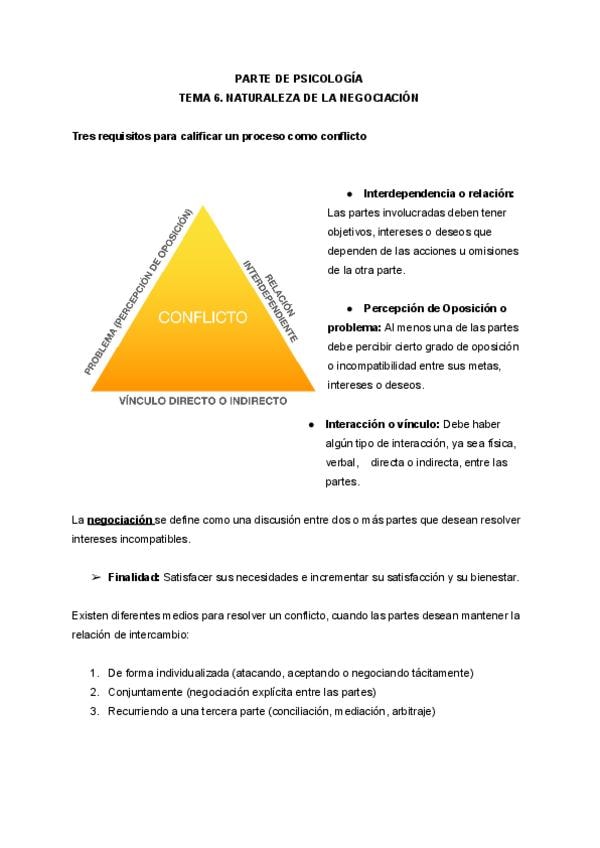 PARTE DE PSICOLOGÍA
TEMA 6. NATURALEZA DE LA NEGOCIACIÓN

Tres requisitos para calificar un proceso como conflicto

PROBLEMA (PERCEPCIÓN DE OPOSICIÓN)
RELACIÓN INTERDEPENDIENTE
CONFLICTO
VÍNCULO DIRECTO O INDIRECTO

● Interdependencia o relación: Las partes involucradas deben tener objetivos, intereses o deseos que dependen de las acciones u omisiones de la otra parte.

● Percepción de Oposición o problema: Al menos una de las partes debe percibir cierto grado de oposición o incompatibilidad entre sus metas, intereses o deseos.

● Interacción o vínculo: Debe haber algún tipo de interacción, ya sea física, verbal, directa o indirecta, entre las partes.

La negociación se define como una discusión entre dos o más partes que desean resolver intereses incompatibles.

➢ Finalidad: Satisfacer sus necesidades e incrementar su satisfacción y su bienestar.

Existen diferentes medios para resolver un conflicto, cuando las partes desean mantener la relación de intercambio:

1. De forma individualizada (atacando, aceptando o negociando tácitamente)
2. Conjuntamente (negociación explícita entre las partes)
3. Recurriendo a una tercera parte (conciliación, mediación, arbitraje)